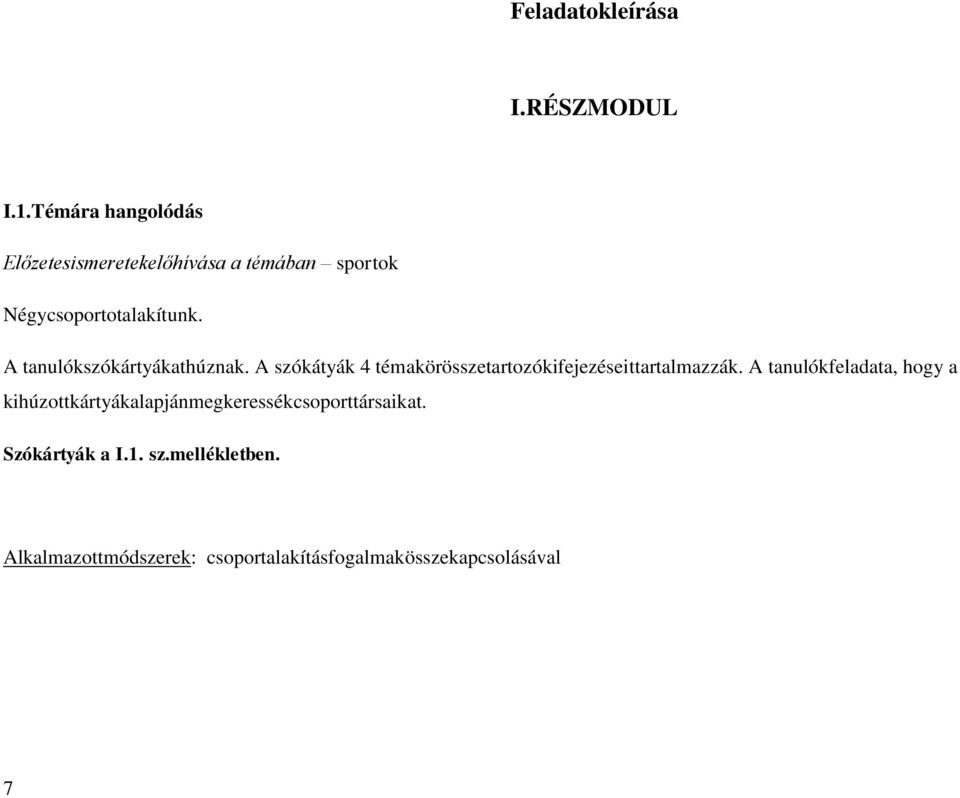 Feladatokleírása

I.RÉSZMODUL

I.1.Témára hangolódás

Előzetesismeretekelőhívása a témában – sportok

Négycsoportotalakítunk.

A tanulókszókártyákathúznak. A szókátyák 4 témakörösszetartozókifejezéseittartalmazzák. A tanulókfeladata, hogy a kihúzottkártyákalapjánmegkeressékcsoporttársaikat.

Szókártyák a I.1. sz.mellékletben.

Alkalmazottmódszerek: csoportalakításfogalmakösszekapcsolásával

7